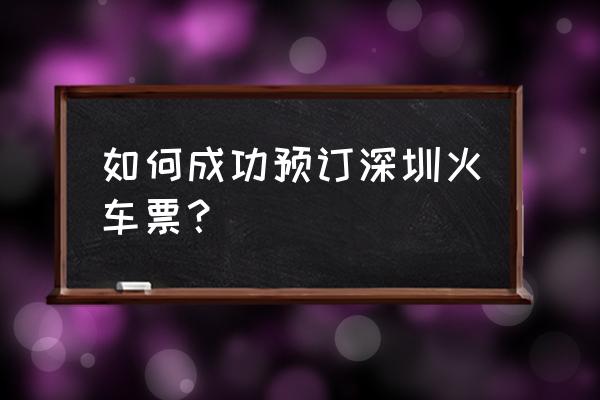 如何成功预订深圳火车票？